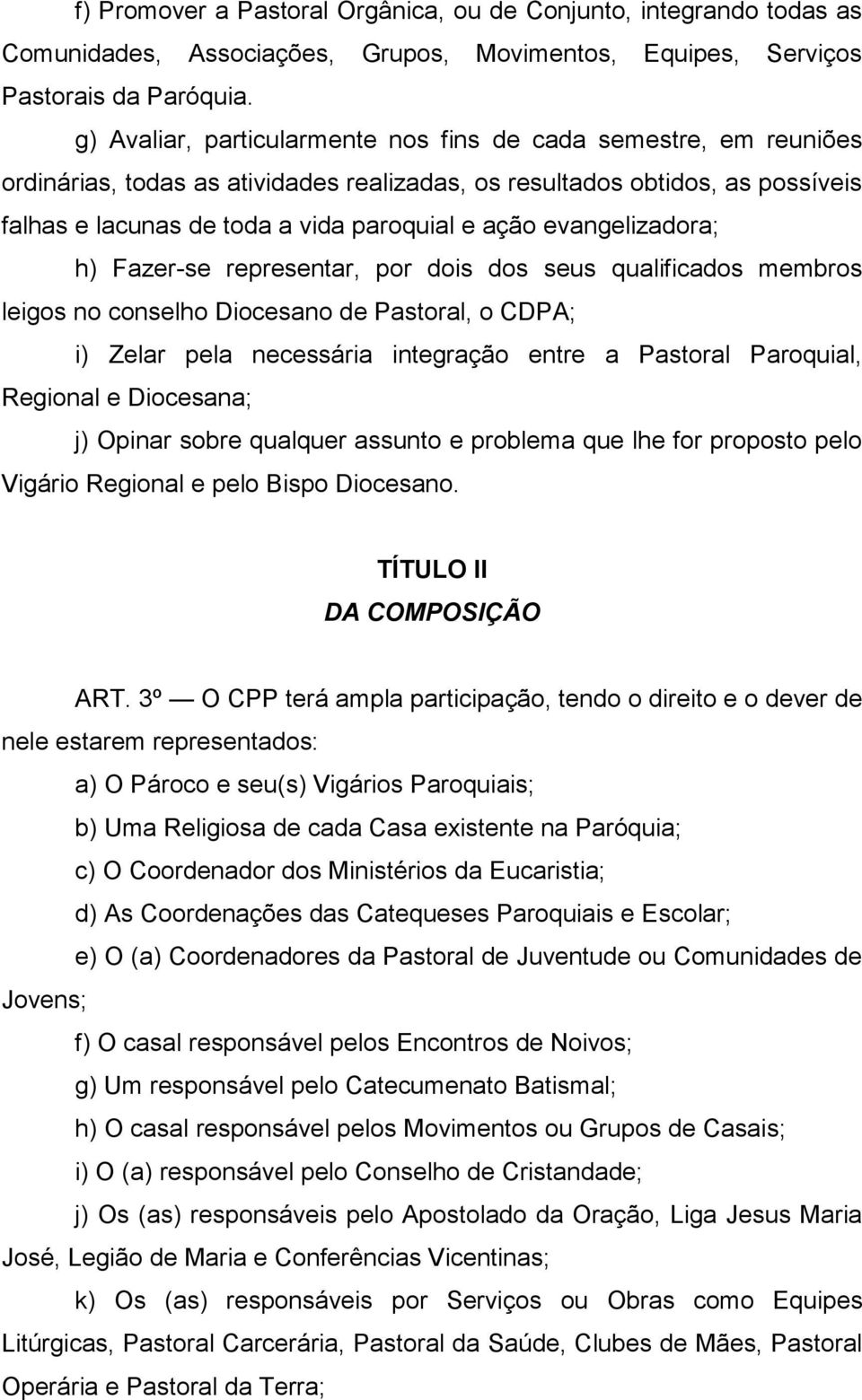 f) Promover a Pastoral Orgânica, ou de Conjunto, integrando todas as Comunidades, Associações, Grupos, Movimentos, Equipes, Serviços Pastorais da Paróquia.

g) Avaliar, particularmente nos fins de cada semestre, em reuniões ordinárias, todas as atividades realizadas, os resultados obtidos, as possíveis falhas e lacunas de toda a vida paroquial e ação evangelizadora;

h) Fazer-se representar, por dois dos seus qualificados membros leigos no conselho Diocesano de Pastoral, o CDPA;

i) Zelar pela necessária integração entre a Pastoral Paroquial, Regional e Diocesana;

j) Opinar sobre qualquer assunto e problema que lhe for proposto pelo Vigário Regional e pelo Bispo Diocesano.

TÍTULO II
DA COMPOSIÇÃO

ART. 3º — O CPP terá ampla participação, tendo o direito e o dever de nele estarem representados:

a) O Pároco e seu(s) Vigários Paroquiais;

b) Uma Religiosa de cada Casa existente na Paróquia;

c) O Coordenador dos Ministérios da Eucaristia;

d) As Coordenações das Catequeses Paroquiais e Escolar;

e) O (a) Coordenadores da Pastoral de Juventude ou Comunidades de Jovens;

f) O casal responsável pelos Encontros de Noivos;

g) Um responsável pelo Catecumenato Batismal;

h) O casal responsável pelos Movimentos ou Grupos de Casais;

i) O (a) responsável pelo Conselho de Cristandade;

j) Os (as) responsáveis pelo Apostolado da Oração, Liga Jesus Maria José, Legião de Maria e Conferências Vicentinas;

k) Os (as) responsáveis por Serviços ou Obras como Equipes Litúrgicas, Pastoral Carcerária, Pastoral da Saúde, Clubes de Mães, Pastoral Operária e Pastoral da Terra;